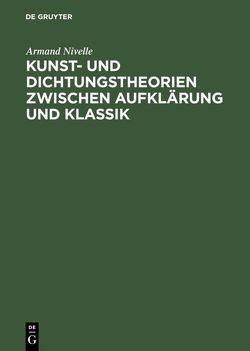 DE GRUYTER

Armand Nivelle

KUNST- UND DICHTUNGSTHEORIEN ZWISCHEN AUFKLÄRUNG UND KLASSIK

DE
G